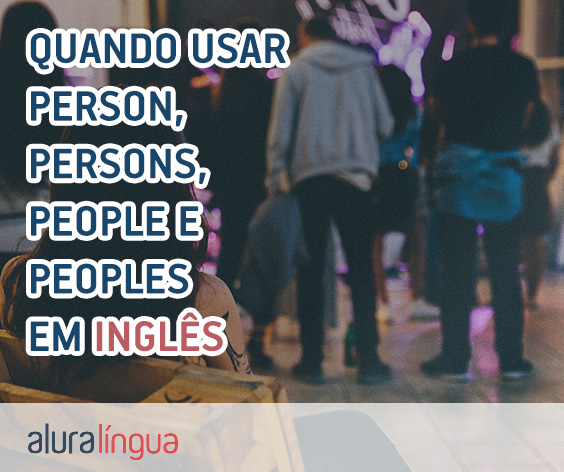 QUANDO USAR PERSON, PERSONS, PEOPLE E PEOPLES EM INGLÊS

aluralíngua